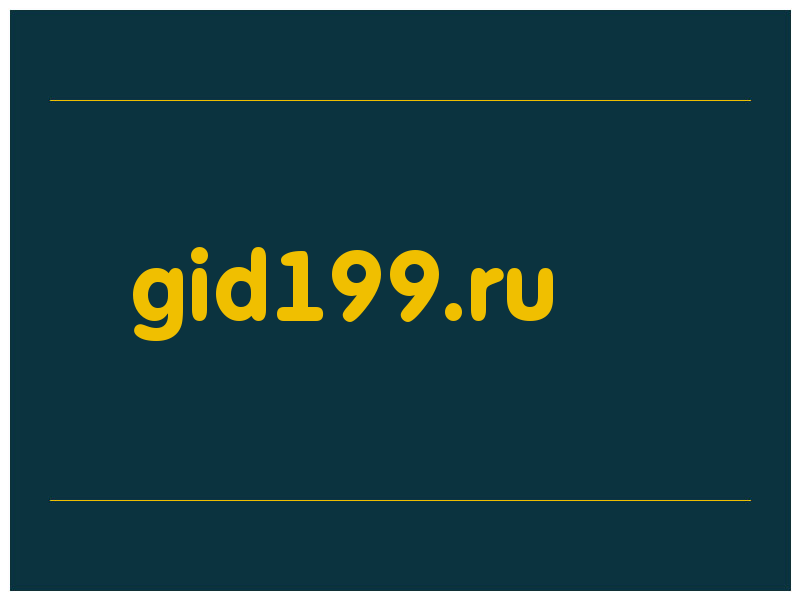 gid199.ru